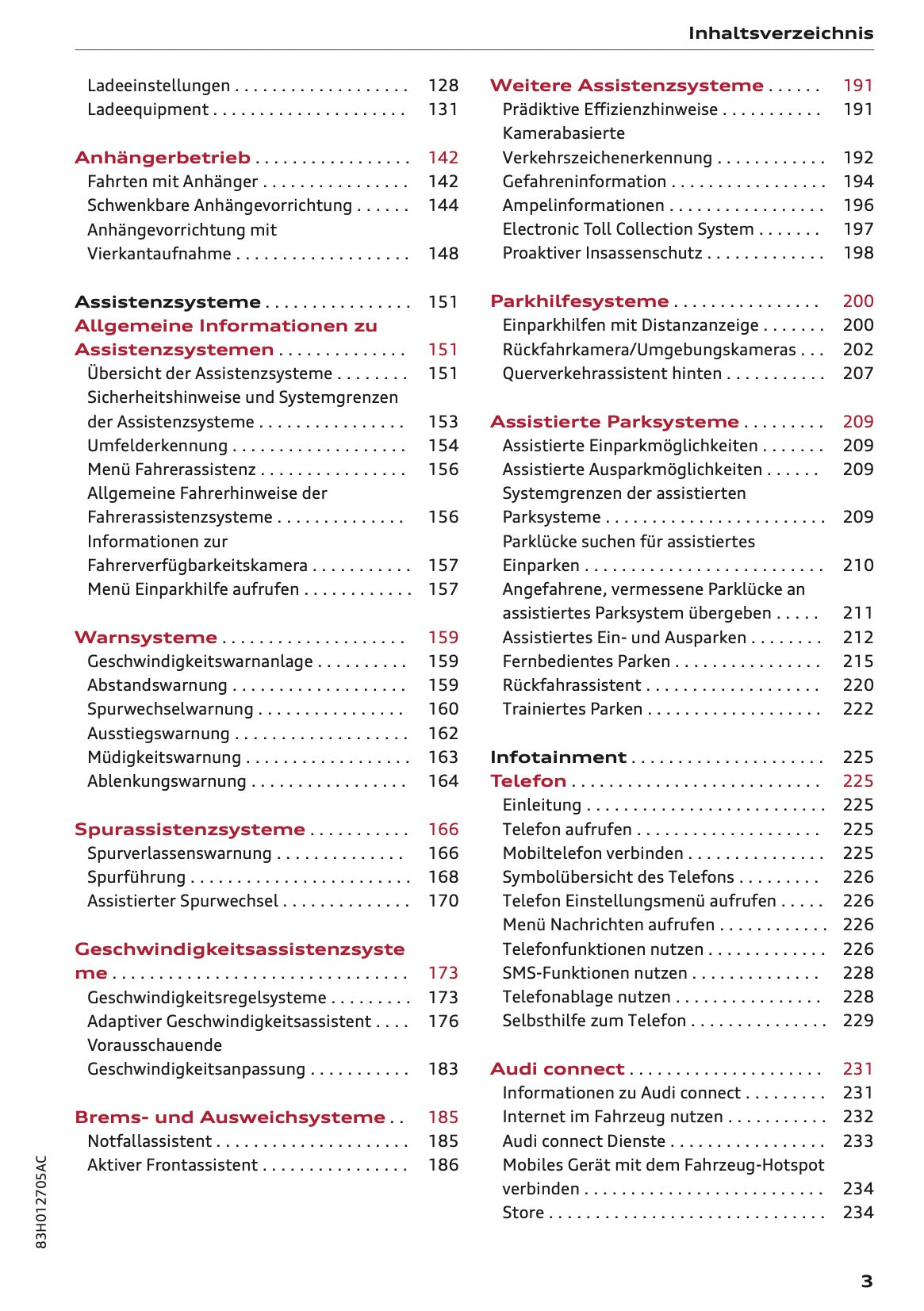 Inhaltsverzeichnis

Ladeeinstellungen 128
Ladeequipment 131

Anhängerbetrieb 142
Fahrten mit Anhänger 142
Schwenkbare Anhängevorrichtung 144
Anhängevorrichtung mit Vierkantaufnahme 148

Assistenzsysteme 151
Allgemeine Informationen zu Assistenzsystemen 151
Übersicht der Assistenzsysteme 151
Sicherheitshinweise und Systemgrenzen der Assistenzsysteme 153
Umfelderkennung 154
Menü Fahrerassistenz 156
Allgemeine Fahrerhinweise der Fahrerassistenzsysteme 156
Informationen zur Fahrerverfügbarkeitskamera 157
Menü Einparkhilfe aufrufen 157

Warnsysteme 159
Geschwindigkeitswarnanlage 159
Abstandswarnung 159
Spurwechselwarnung 160
Ausstiegswarnung 162
Müdigkeitswarnung 163
Ablenkungswarnung 164

Spurassistenzsysteme 166
Spurverlassenswarnung 166
Spurführung 168
Assistierter Spurwechsel 170

Geschwindigkeitsassistenzsysteme 173
Geschwindigkeitsregelsysteme 173
Adaptiver Geschwindigkeitsassistent 176
Vorausschauende Geschwindigkeitsanpassung 183

Brems- und Ausweichsysteme 185
Notfallassistent 185
Aktiver Frontassistent 186

Weitere Assistenzsysteme 191
Prädiktive Effizienzhinweise 191
Kamerabasierte Verkehrszeichenerkennung 192
Gefahreninformation 194
Ampelinformationen 196
Electronic Toll Collection System 197
Proaktiver Insassenschutz 198

Parkhilfesysteme 200
Einparkhilfen mit Distanzanzeige 200
Rückfahrkamera/Umgebungskameras 202
Querverkehrassistent hinten 207

Assistierte Parksysteme 209
Assistierte Einparkmöglichkeiten 209
Assistierte Ausparkmöglichkeiten 209
Systemgrenzen der assistierten Parksysteme 209
Parklücke suchen für assistiertes Einparken 210
Angefahrene, vermessene Parklücke an assistiertes Parksystem übergeben 211
Assistiertes Ein- und Ausparken 212
Fernbedientes Parken 215
Rückfahrassistent 220
Trainiertes Parken 222

Infotainment 225
Telefon 225
Einleitung 225
Telefon aufrufen 225
Mobiltelefon verbinden 225
Symbolübersicht des Telefons 226
Telefon Einstellungsmenü aufrufen 226
Menü Nachrichten aufrufen 226
Telefonfunktionen nutzen 226
SMS-Funktionen nutzen 228
Telefonablage nutzen 228
Selbsthilfe zum Telefon 229

Audi connect 231
Informationen zu Audi connect 231
Internet im Fahrzeug nutzen 232
Audi connect Dienste 233
Mobiles Gerät mit dem Fahrzeug-Hotspot verbinden 234
Store 234

83H012705AC

3